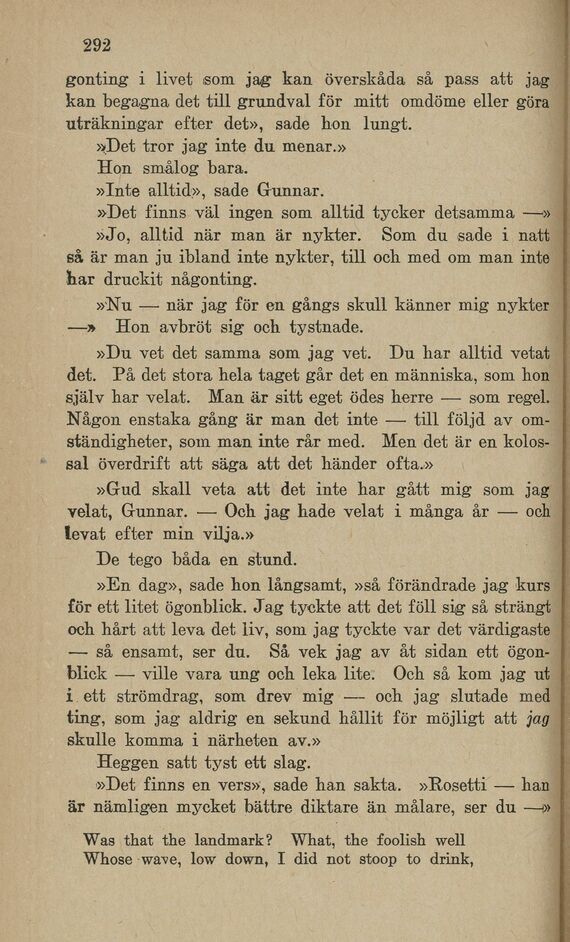 292

gonting i livet som jag kan överskåda så pass att jag kan begagna det till grundval för mitt omdöme eller göra uträkningar efter det», sade hon lungt.

»Det tror jag inte du menar.»

Hon smålog bara.

»Inte alltid», sade Gunnar.

»Det finns väl ingen som alltid tycker detsamma —»

»Jo, alltid när man är nykter. Som du sade i natt så är man ju ibland inte nykter, till och med om man inte har druckit någonting.

»Nu — när jag för en gångs skull känner mig nykter —» Hon avbröt sig och tystnade.

»Du vet det samma som jag vet. Du har alltid vetat det. På det stora hela taget går det en människa, som hon själv har velat. Man är sitt eget ödes herre — som regel. Någon enstaka gång är man det inte — till följd av omständigheter, som man inte rår med. Men det är en kolossal överdrift att säga att det händer ofta.»

»Gud skall veta att det inte har gått mig som jag velat, Gunnar. — Och jag hade velat i många år — och levat efter min vilja.»

De tego båda en stund.

»En dag», sade hon långsamt, »så förändrade jag kurs för ett litet ögonblick. Jag tyckte att det föll sig så strängt och hårt att leva det liv, som jag tyckte var det värdigaste — så ensamt, ser du. Så vek jag av åt sidan ett ögonblick — ville vara ung och leka lite. Och så kom jag ut i ett strömdrag, som drev mig — och jag slutade med ting, som jag aldrig en sekund hållit för möjligt att jag skulle komma i närheten av.»

Heggen satt tyst ett slag.

»Det finns en vers», sade han sakta. »Rosetti — han är nämligen mycket bättre diktare än målare, ser du —»

Was that the landmark? What, the foolish well
Whose wave, low down, I did not stoop to drink,